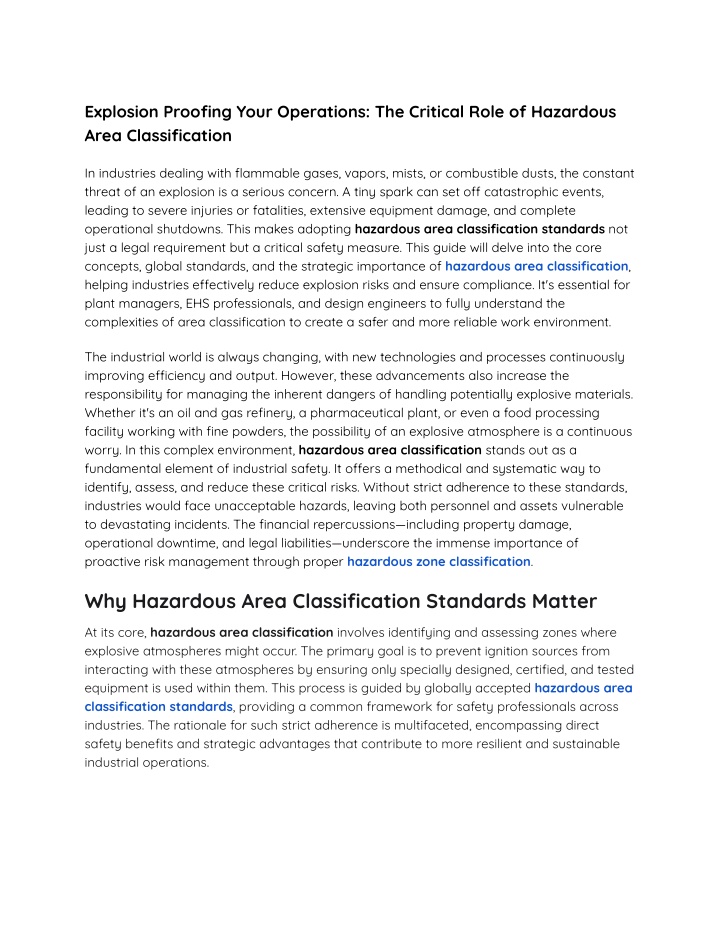 Explosion Proofing Your Operations: The Critical Role of Hazardous Area Classification

In industries dealing with flammable gases, vapors, mists, or combustible dusts, the constant threat of an explosion is a serious concern. A tiny spark can set off catastrophic events, leading to severe injuries or fatalities, extensive equipment damage, and complete operational shutdowns. This makes adopting hazardous area classification standards not just a legal requirement but a critical safety measure. This guide will delve into the core concepts, global standards, and the strategic importance of hazardous area classification, helping industries effectively reduce explosion risks and ensure compliance. It's essential for plant managers, EHS professionals, and design engineers to fully understand the complexities of area classification to create a safer and more reliable work environment.

The industrial world is always changing, with new technologies and processes continuously improving efficiency and output. However, these advancements also increase the responsibility for managing the inherent dangers of handling potentially explosive materials. Whether it's an oil and gas refinery, a pharmaceutical plant, or even a food processing facility working with fine powders, the possibility of an explosive atmosphere is a continuous worry. In this complex environment, hazardous area classification stands out as a fundamental element of industrial safety. It offers a methodical and systematic way to identify, assess, and reduce these critical risks. Without strict adherence to these standards, industries would face unacceptable hazards, leaving both personnel and assets vulnerable to devastating incidents. The financial repercussions—including property damage, operational downtime, and legal liabilities—underscore the immense importance of proactive risk management through proper hazardous zone classification.

Why Hazardous Area Classification Standards Matter

At its core, hazardous area classification involves identifying and assessing zones where explosive atmospheres might occur. The primary goal is to prevent ignition sources from interacting with these atmospheres by ensuring only specially designed, certified, and tested equipment is used within them. This process is guided by globally accepted hazardous area classification standards, providing a common framework for safety professionals across industries. The rationale for such strict adherence is multifaceted, encompassing direct safety benefits and strategic advantages that contribute to more resilient and sustainable industrial operations.